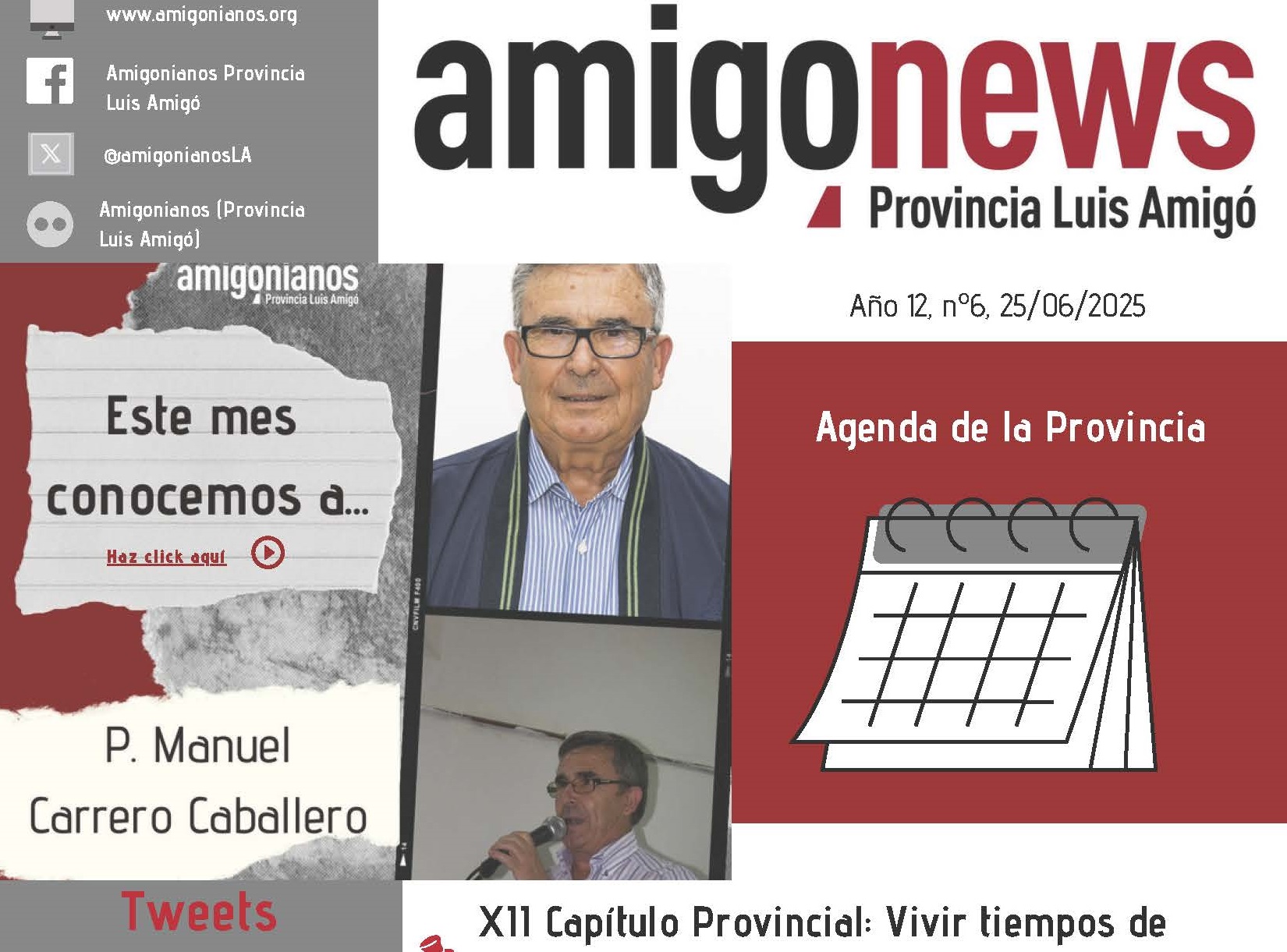 www.amigonianos.org

Amigonianos Provincia Luis Amigó

@amigonianosLA

Amigonianos (Provincia Luis Amigó)

amigonews

Provincia Luis Amigó

amigonianos
Provincia Luis Amigó

Este mes conocemos a...

Haz click aquí

P. Manuel Carrero Caballero

Año 12, nº6, 25/06/2025

Agenda de la Provincia

Tweets

XII Capítulo Provincial: Vivir tiempos de